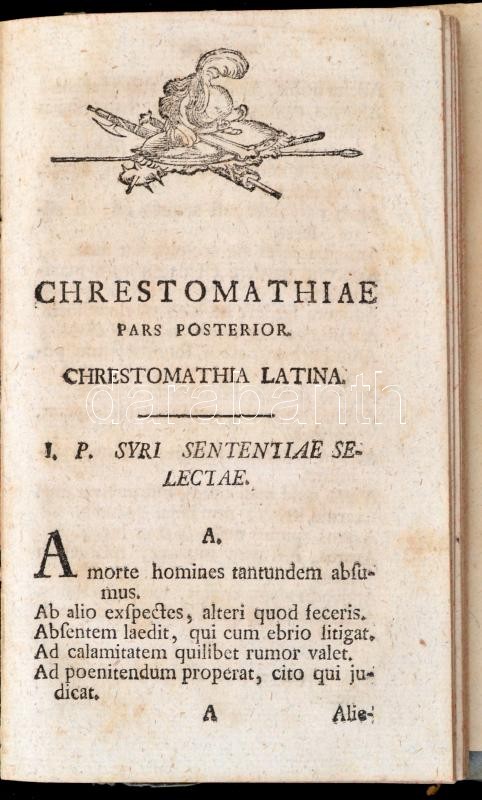 CHRESTOMATHIAE
PARS POSTERIOR.

CHRESTOMATHIA LATINA.

darabanth

I. P. SYRI SENTENTIAE SELECTAE.

A.

A morte homines tantundem absumus.
Ab alio exspectes, alteri quod feceris.
Absentem laedit, qui cum ebrio litigat.
Ad calamitatem quilibet rumor valet.
Ad poenitendum properat, cito qui judicat.

A Alie-